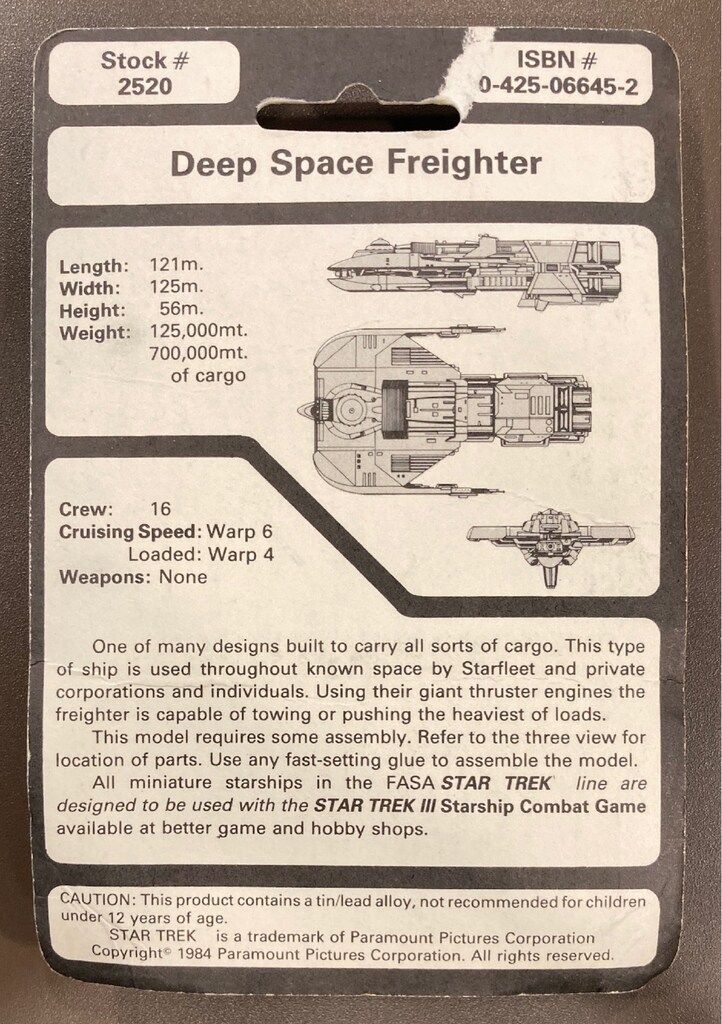 Stock #
2520

ISBN #
0-425-06645-2

Deep Space Freighter

Length: 121m.
Width: 125m.
Height: 56m.
Weight: 125,000mt.
700,000mt.
of cargo

Crew: 16
Cruising Speed: Warp 6
Loaded: Warp 4
Weapons: None

One of many designs built to carry all sorts of cargo. This type of ship is used throughout known space by Starfleet and private corporations and individuals. Using their giant thruster engines the freighter is capable of towing or pushing the heaviest of loads.

This model requires some assembly. Refer to the three view for location of parts. Use any fast-setting glue to assemble the model.

All miniature starships in the FASA STAR TREK line are designed to be used with the STAR TREK III Starship Combat Game available at better game and hobby shops.

CAUTION: This product contains a tin/lead alloy, not recommended for children under 12 years of age.
STAR TREK is a trademark of Paramount Pictures Corporation
Copyright© 1984 Paramount Pictures Corporation. All rights reserved.